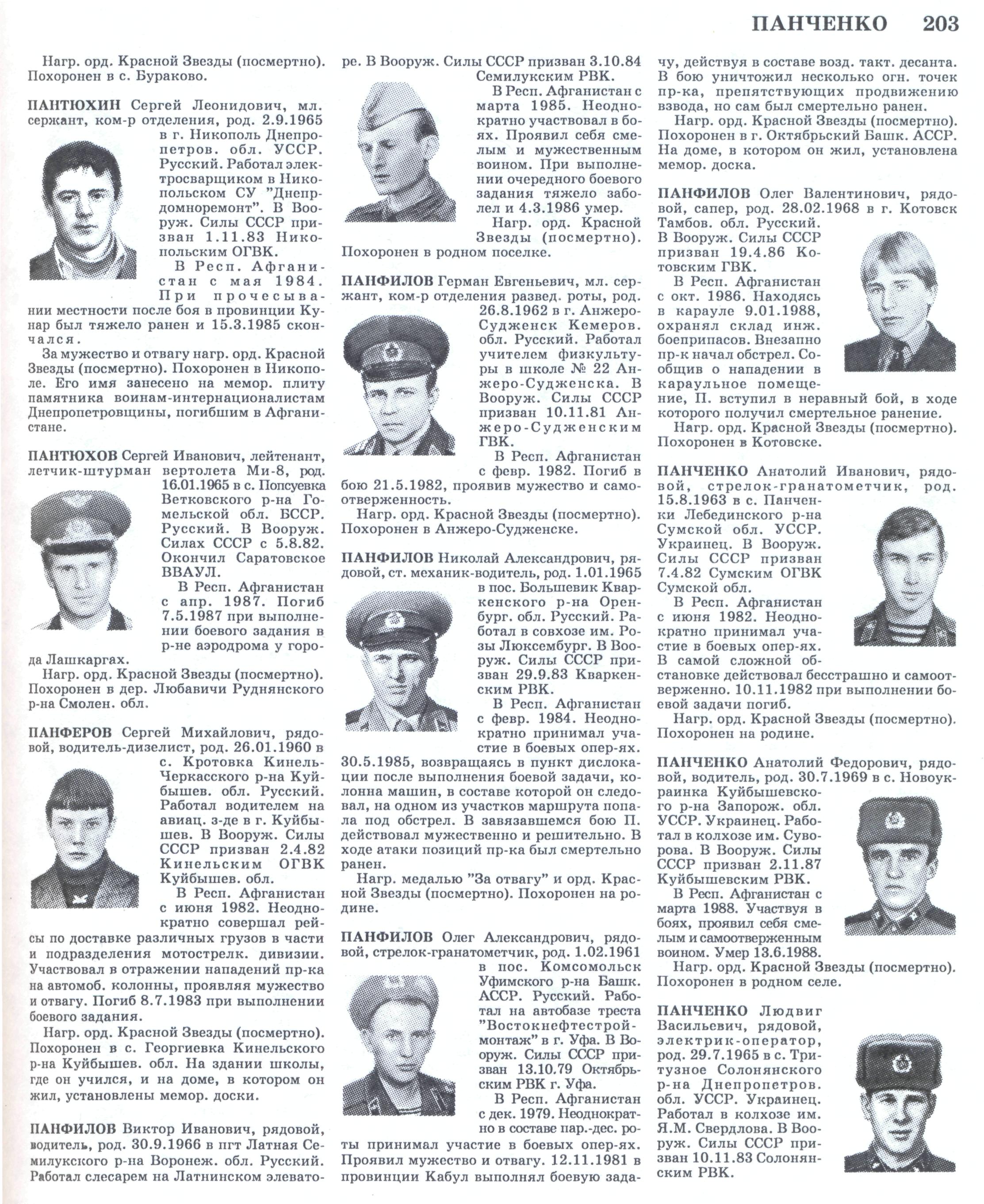 ПАНЧЕНКО 203

Нагр. орд. Красной Звезды (посмертно). Похоронен в с. Бураково.

ПАНТЮХИН Сергей Леонидович, мл. сержант, ком-р отделения, род. 2.9.1965 в г. Никополь Днепропетров. обл. УССР. Русский. Работал электросварщиком в Никопольском СУ "Днепрдомноремонт". В Вооруж. Силы СССР призван 1.11.83 Никопольским ОГВК.

В Респ. Афганистан с мая 1984. При прочесывании местности после боя в провинции Кунар был тяжело ранен и 15.3.1985 скончался.

За мужество и отвагу нагр. орд. Красной Звезды (посмертно). Похоронен в Никополе. Его имя занесено на мемор. плиту памятника воинам-интернационалистам Днепропетровщины, погибшим в Афганистане.

ПАНТЮХОВ Сергей Иванович, лейтенант, летчик-штурман вертолета Ми-8, род. 16.01.1965 в с. Попсуевка Ветковского р-на Гомельской обл. БССР. Русский. В Вооруж. Силах СССР с 5.8.82. Окончил Саратовское ВВАУЛ.

В Респ. Афганистан с апр. 1987. Погиб 7.5.1987 при выполнении боевого задания в р-не аэродрома у города Лашкаргах.

Нагр. орд. Красной Звезды (посмертно). Похоронен в дер. Любавичи Руднянского р-на Смолен. обл.

ПАНФЕРОВ Сергей Михайлович, рядовой, водитель-дизелист, род. 26.01.1960 в с. Кротовка Кинель-Черкасского р-на Куйбышев. обл. Русский. Работал водителем на авиац. з-де в г. Куйбышев. В Вооруж. Силы СССР призван 2.4.82 Кинельским ОГВК Куйбышев. обл.

В Респ. Афганистан с июня 1982. Неоднократно совершал рейсы по доставке различных грузов в части и подразделения мотострелк. дивизии. Участвовал в отражении нападений пр-ка на автомоб. колонны, проявляя мужество и отвагу. Погиб 8.7.1983 при выполнении боевого задания.

Нагр. орд. Красной Звезды (посмертно). Похоронен в с. Георгиевка Кинельского р-на Куйбышев. обл. На здании школы, где он учился, и на доме, в котором он жил, установлены мемор. доски.

ПАНФИЛОВ Виктор Иванович, рядовой, водитель, род. 30.9.1966 в пгт Латная Семилукского р-на Воронеж. обл. Русский. Работал слесарем на Латнинском элеваторе. В Вооруж. Силы СССР призван 3.10.84 Семилукским РВК.

В Респ. Афганистан с марта 1985. Неоднократно участвовал в боях. Проявил себя смелым и мужественным воином. При выполнении очередного боевого задания тяжело заболел и 4.3.1986 умер.

Нагр. орд. Красной Звезды (посмертно). Похоронен в родном поселке.

ПАНФИЛОВ Герман Евгеньевич, мл. сержант, ком-р отделения развед. роты, род. 26.8.1962 в г. Анжеро-Судженск Кемеров. обл. Русский. Работал учителем физкультуры в школе № 22 Анжеро-Судженска. В Вооруж. Силы СССР призван 10.11.81 Анжеро-Судженским ГВК.

В Респ. Афганистан с февр. 1982. Погиб в бою 21.5.1982, проявив мужество и самоотверженность.

Нагр. орд. Красной Звезды (посмертно). Похоронен в Анжеро-Судженске.

ПАНФИЛОВ Николай Александрович, рядовой, ст. механик-водитель, род. 1.01.1965 в пос. Большевик Кваркенского р-на Оренбург. обл. Русский. Работал в совхозе им. Розы Люксембург. В Вооруж. Силы СССР призван 29.9.83 Кваркенским РВК.

В Респ. Афганистан с февр. 1984. Неоднократно принимал участие в боевых опер-ях. 30.5.1985, возвращаясь в пункт дислокации после выполнения боевой задачи, колонна машин, в составе которой он следовал, на одном из участков маршрута попала под обстрел. В завязавшемся бою П. действовал мужественно и решительно. В ходе атаки позиций пр-ка был смертельно ранен.

Нагр. медалью "За отвагу" и орд. Красной Звезды (посмертно). Похоронен на родине.

ПАНФИЛОВ Олег Александрович, рядовой, стрелок-гранатометчик, род. 1.02.1961 в пос. Комсомольск Уфимского р-на Башк. АССР. Русский. Работал на автобазе треста "Востокнефтестроймонтаж" в г. Уфа. В Вооруж. Силы СССР призван 13.10.79 Октябрьским РВК г. Уфа.

В Респ. Афганистан с дек. 1979. Неоднократно в составе пар.-дес. роты принимал участие в боевых опер-ях. Проявил мужество и отвагу. 12.11.1981 в провинции Кабул выполнял боевую задачу, действуя в составе возд. такт. десанта. В бою уничтожил несколько огн. точек пр-ка, препятствующих продвижению взвода, но сам был смертельно ранен.

Нагр. орд. Красной Звезды (посмертно). Похоронен в г. Октябрьский Башк. АССР. На доме, в котором он жил, установлена мемор. доска.

ПАНФИЛОВ Олег Валентинович, рядовой, сапер, род. 28.02.1968 в г. Котовск Тамбов. обл. Русский. В Вооруж. Силы СССР призван 19.4.86 Котовским ГВК.

В Респ. Афганистан с окт. 1986. Находясь в карауле 9.01.1988, охранял склад инж. боеприпасов. Внезапно пр-к начал обстрел. Сообщив о нападении в караульное помещение, П. вступил в неравный бой, в ходе которого получил смертельное ранение.

Нагр. орд. Красной Звезды (посмертно). Похоронен в Котовске.

ПАНЧЕНКО Анатолий Иванович, рядовой, стрелок-гранатометчик, род. 15.8.1963 в с. Панченки Лебединского р-на Сумской обл. УССР. Украинец. В Вооруж. Силы СССР призван 7.4.82 Сумским ОГВК Сумской обл.

В Респ. Афганистан с июня 1982. Неоднократно принимал участие в боевых опер-ях. В самой сложной обстановке действовал бесстрашно и самоотверженно. 10.11.1982 при выполнении боевой задачи погиб.

Нагр. орд. Красной Звезды (посмертно). Похоронен на родине.

ПАНЧЕНКО Анатолий Федорович, рядовой, водитель, род. 30.7.1969 в с. Новоукраинка Куйбышевского р-на Запорож. обл. УССР. Украинец. Работал в колхозе им. Суворова. В Вооруж. Силы СССР призван 2.11.87 Куйбышевским РВК.

В Респ. Афганистан с марта 1988. Участвуя в боях, проявил себя смелым и самоотверженным воином. Умер 13.6.1988.

Нагр. орд. Красной Звезды (посмертно). Похоронен в родном селе.

ПАНЧЕНКО Людвиг Васильевич, рядовой, электрик-оператор, род. 29.7.1965 в с. Тритузное Солонянского р-на Днепропетров. обл. УССР. Украинец. Работал в колхозе им. Я.М. Свердлова. В Вооруж. Силы СССР призван 10.11.83 Солонянским РВК.